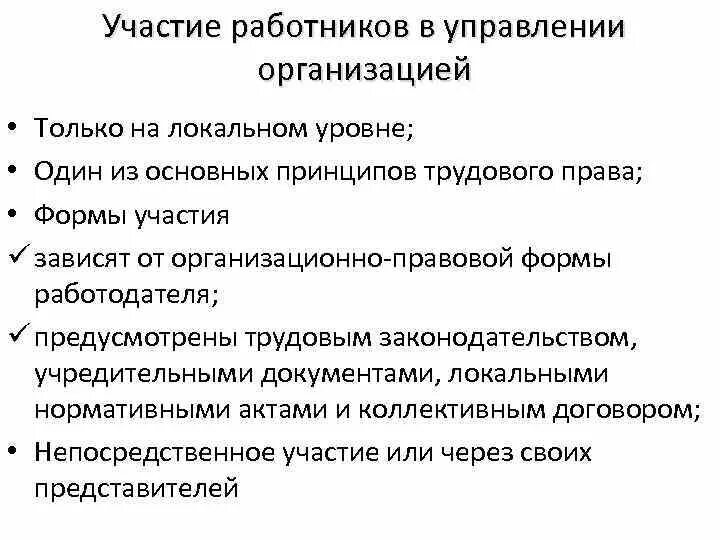 Участие работников в управлении организацией

• Только на локальном уровне;
• Один из основных принципов трудового права;
• Формы участия
✓ зависят от организационно-правовой формы работодателя;
✓ предусмотрены трудовым законодательством, учредительными документами, локальными нормативными актами и коллективным договором;
• Непосредственное участие или через своих представителей